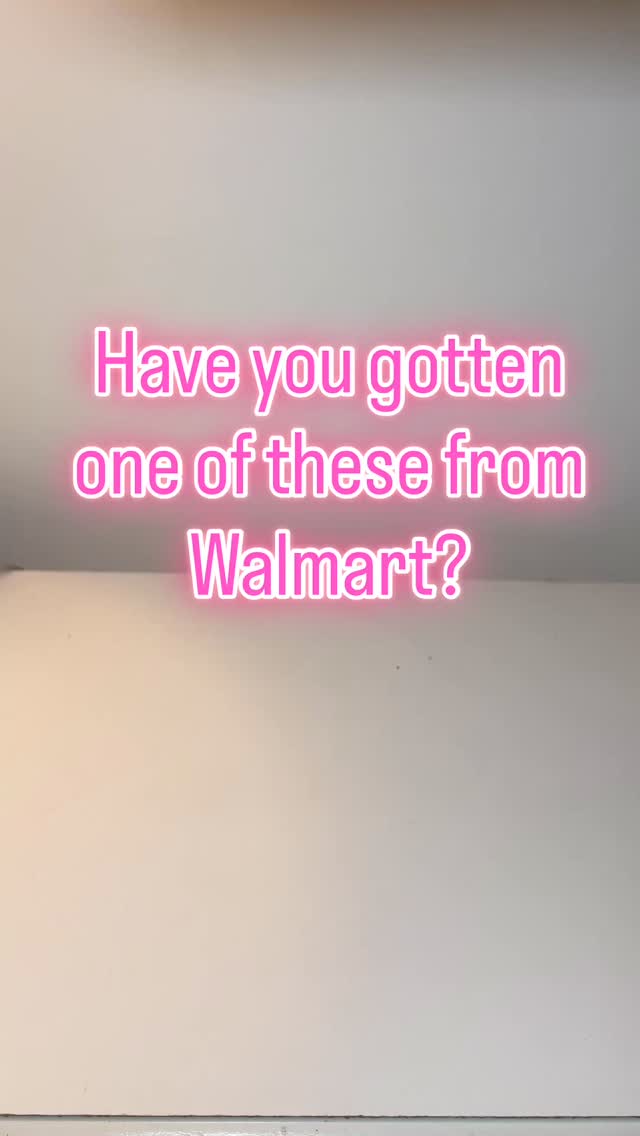 Have you gotten one of these from Walmart?